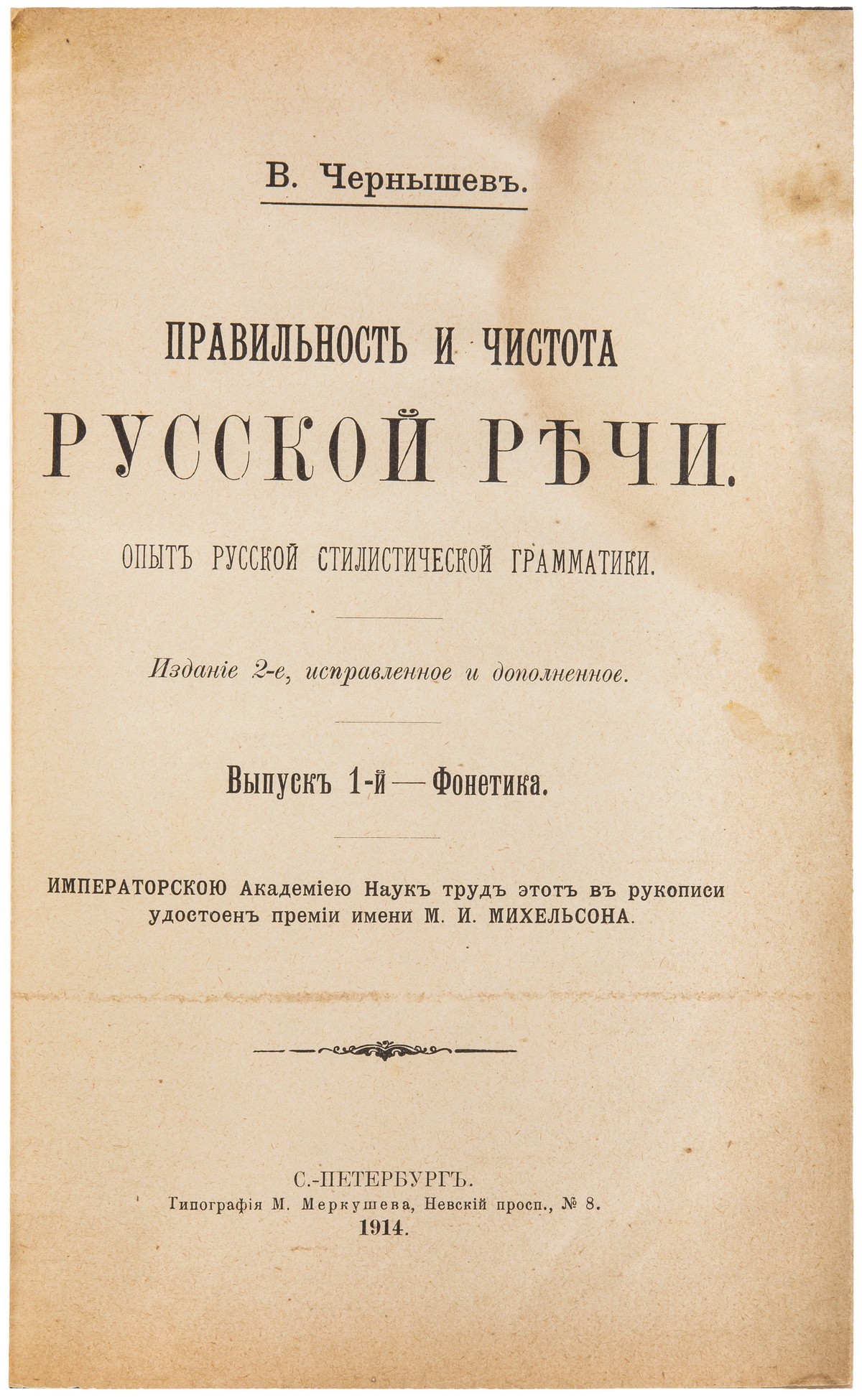 В. Чернышевъ.

ПРАВИЛЬНОСТЬ И ЧИСТОТА
РУССКОЙ РѢЧИ.

ОПЫТЪ РУССКОЙ СТИЛИСТИЧЕСКОЙ ГРАММАТИКИ.

Изданіе 2-е, исправленное и дополненное.

Выпускъ 1-й — Фонетика.

ИМПЕРАТОРСКОЮ Академіею Наукъ трудъ этотъ въ рукописи удостоенъ преміи имени М. И. МИХЕЛЬСОНА.

С.-ПЕТЕРБУРГЪ.
Типографія М. Меркушева, Невскій просп., № 8.
1914.